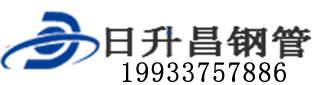 日升昌钢管
19933757886